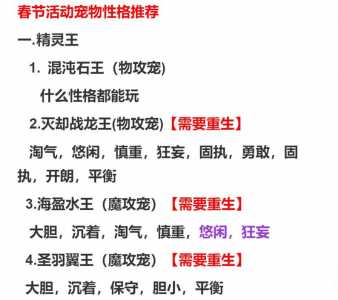 春节活动宠物性格推荐

一.精灵王

1. 混沌石王（物攻宠）

什么性格都能玩

2.灭却战龙王(物攻宠)【需要重生】

淘气，悠闲，慎重，狂妄，固执，勇敢，固执，开朗，平衡

3.海盈水王（魔攻宠）【需要重生】

大胆，沉着，淘气，慎重，悠闲，狂妄

4.圣羽翼王（魔攻宠）【需要重生】

大胆，沉着，保守，胆小，平衡